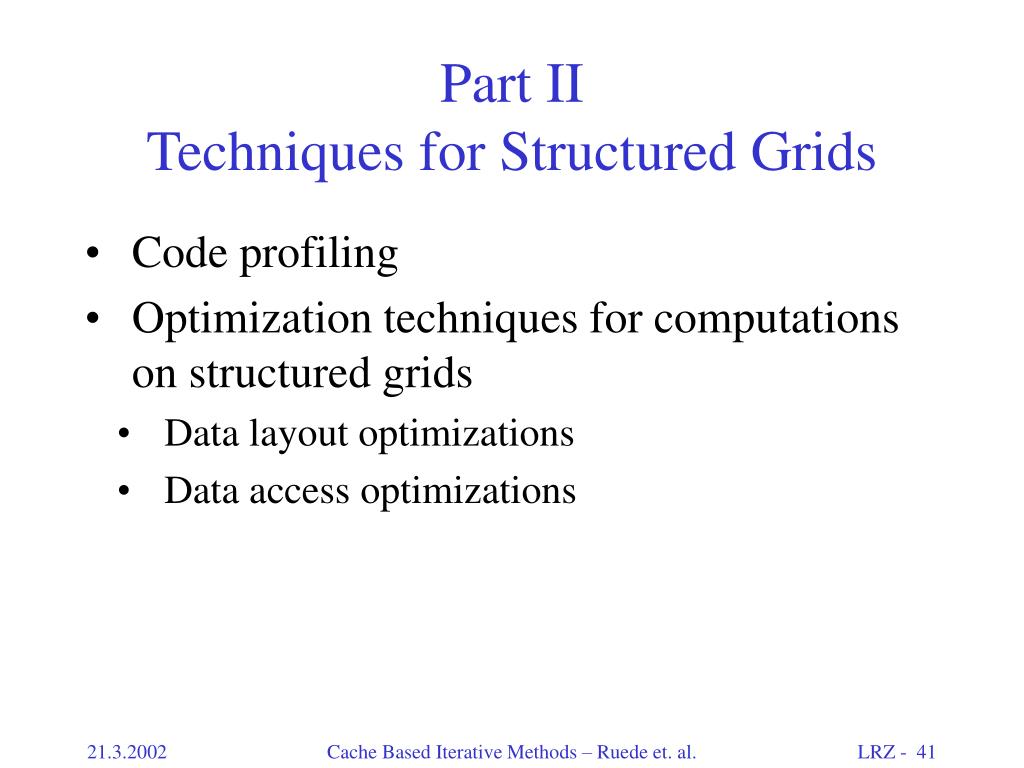 Part II
Techniques for Structured Grids

• Code profiling
• Optimization techniques for computations on structured grids
• Data layout optimizations
• Data access optimizations

21.3.2002 Cache Based Iterative Methods – Ruede et. al. LRZ - 41